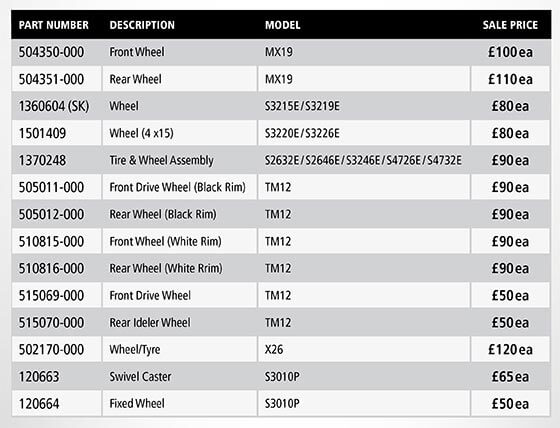 | PART NUMBER | DESCRIPTION | MODEL | SALE PRICE |
|---|---|---|---|
| 504350-000 | Front Wheel | MX19 | £100 ea |
| 504351-000 | Rear Wheel | MX19 | £110 ea |
| 1360604 (SK) | Wheel | S3215E/S3219E | £80 ea |
| 1501409 | Wheel (4 x15) | S3220E/S3226E | £80 ea |
| 1370248 | Tire & Wheel Assembly | S2632E/S2646E/S3246E/S4726E/S4732E | £90 ea |
| 505011-000 | Front Drive Wheel (Black Rim) | TM12 | £90 ea |
| 505012-000 | Rear Wheel (Black Rim) | TM12 | £90 ea |
| 510815-000 | Front Wheel (White Rim) | TM12 | £90 ea |
| 510816-000 | Rear Wheel (White Rrim) | TM12 | £90 ea |
| 515069-000 | Front Drive Wheel | TM12 | £50 ea |
| 515070-000 | Rear Ideler Wheel | TM12 | £50 ea |
| 502170-000 | Wheel/Tyre | X26 | £120 ea |
| 120663 | Swivel Caster | S3010P | £65 ea |
| 120664 | Fixed Wheel | S3010P | £50 ea |